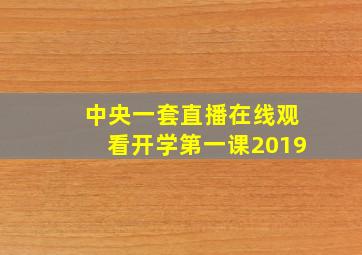 中央一套直播在线观看开学第一课2019